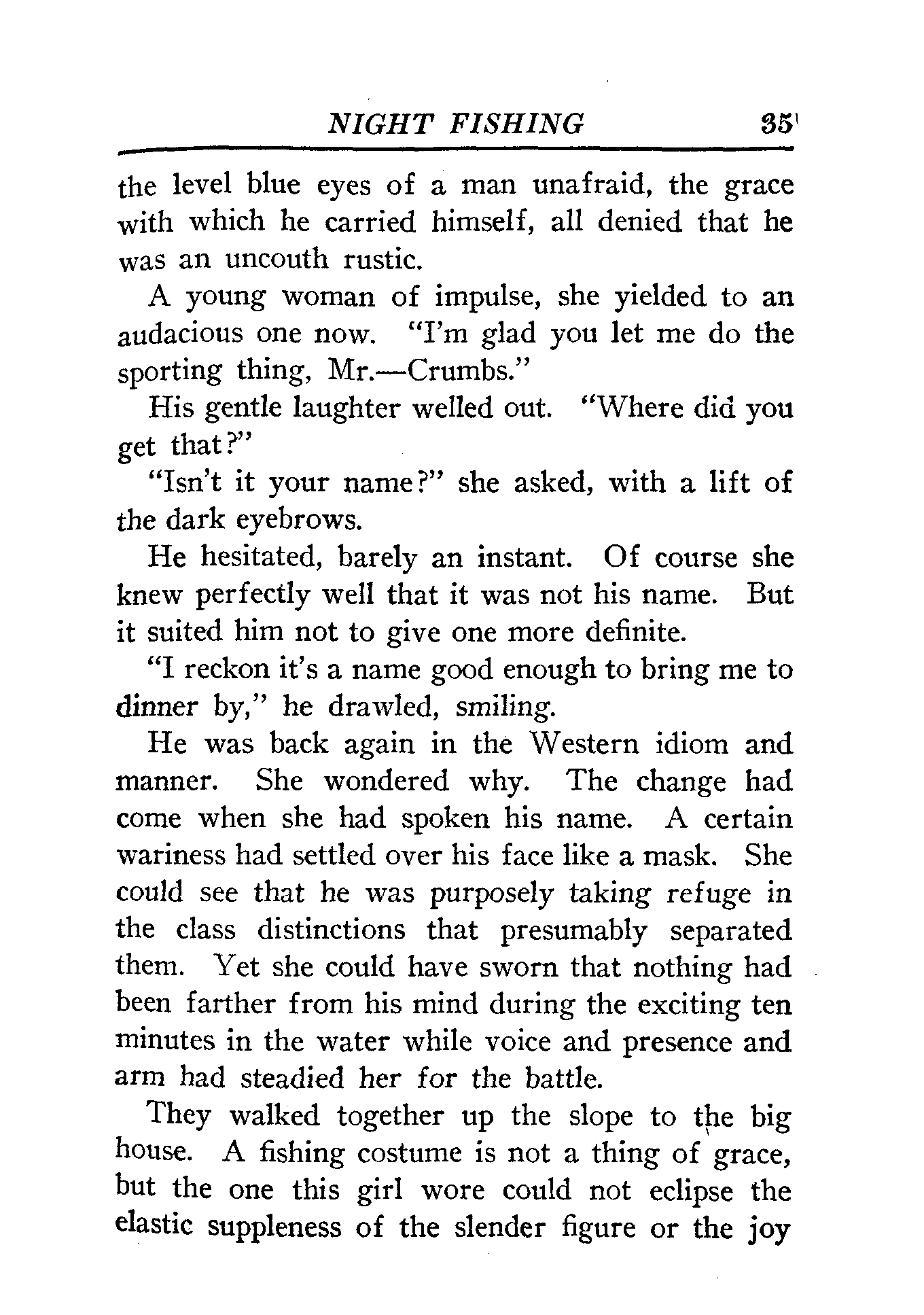 NIGHT FISHING 35

the level blue eyes of a man unafraid, the grace with which he carried himself, all denied that he was an uncouth rustic.

A young woman of impulse, she yielded to an audacious one now. "I'm glad you let me do the sporting thing, Mr.—Crumbs."

His gentle laughter welled out. "Where did you get that?"

"Isn't it your name?" she asked, with a lift of the dark eyebrows.

He hesitated, barely an instant. Of course she knew perfectly well that it was not his name. But it suited him not to give one more definite.

"I reckon it's a name good enough to bring me to dinner by," he drawled, smiling.

He was back again in the Western idiom and manner. She wondered why. The change had come when she had spoken his name. A certain wariness had settled over his face like a mask. She could see that he was purposely taking refuge in the class distinctions that presumably separated them. Yet she could have sworn that nothing had been farther from his mind during the exciting ten minutes in the water while voice and presence and arm had steadied her for the battle.

They walked together up the slope to the big house. A fishing costume is not a thing of grace, but the one this girl wore could not eclipse the elastic suppleness of the slender figure or the joy